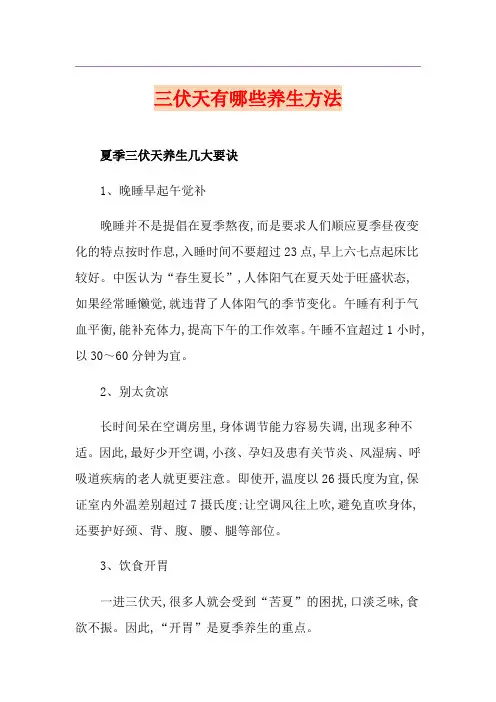 三伏天有哪些养生方法

夏季三伏天养生几大要诀

1、晚睡早起午觉补

晚睡并不是提倡在夏季熬夜,而是要求人们顺应夏季昼夜变化的特点按时作息,入睡时间不要超过23点,早上六七点起床比较好。中医认为“春生夏长”,人体阳气在夏天处于旺盛状态,如果经常睡懒觉,就违背了人体阳气的季节变化。午睡有利于气血平衡,能补充体力,提高下午的工作效率。午睡不宜超过1小时,以30~60分钟为宜。

2、别太贪凉

长时间呆在空调房里,身体调节能力容易失调,出现多种不适。因此,最好少开空调,小孩、孕妇及患有关节炎、风湿病、呼吸道疾病的老人就更要注意。即使开,温度以26摄氏度为宜,保证室内外温差别超过7摄氏度;让空调风往上吹,避免直吹身体,还要护好颈、背、腹、腰、腿等部位。

3、饮食开胃

一进三伏天,很多人就会受到“苦夏”的困扰,口淡乏味,食欲不振。因此,“开胃”是夏季养生的重点。